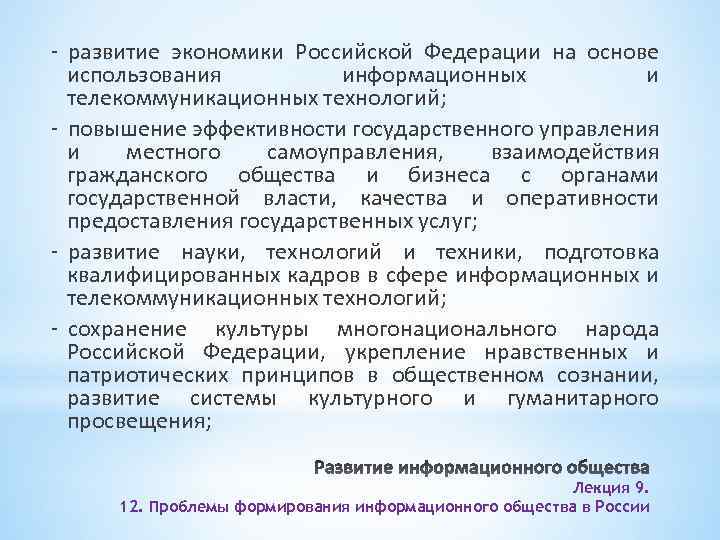 - развитие экономики Российской Федерации на основе использования информационных и телекоммуникационных технологий;

- повышение эффективности государственного управления и местного самоуправления, взаимодействия гражданского общества и бизнеса с органами государственной власти, качества и оперативности предоставления государственных услуг;

- развитие науки, технологий и техники, подготовка квалифицированных кадров в сфере информационных и телекоммуникационных технологий;

- сохранение культуры многонационального народа Российской Федерации, укрепление нравственных и патриотических принципов в общественном сознании, развитие системы культурного и гуманитарного просвещения;

Развитие информационного общества
Лекция 9.
12. Проблемы формирования информационного общества в России